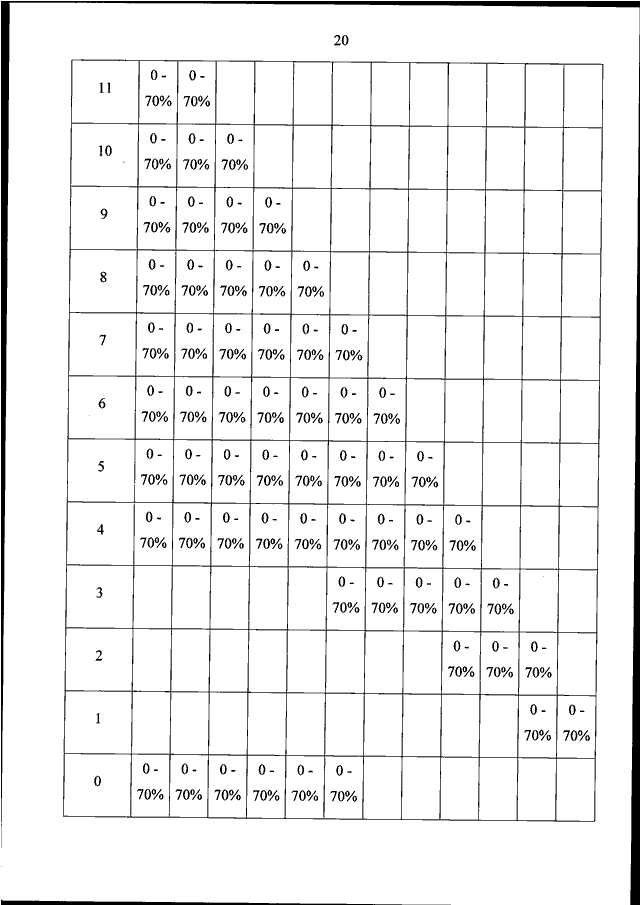 20

| | | | | | | | | | | | | |
|---|---|---|---|---|---|---|---|---|---|---|---|---|
| 11 | 0 - 70% | 0 - 70% | | | | | | | | | | |
| 10 | 0 - 70% | 0 - 70% | 0 - 70% | | | | | | | | | |
| 9 | 0 - 70% | 0 - 70% | 0 - 70% | 0 - 70% | | | | | | | | |
| 8 | 0 - 70% | 0 - 70% | 0 - 70% | 0 - 70% | 0 - 70% | | | | | | | |
| 7 | 0 - 70% | 0 - 70% | 0 - 70% | 0 - 70% | 0 - 70% | 0 - 70% | | | | | | |
| 6 | 0 - 70% | 0 - 70% | 0 - 70% | 0 - 70% | 0 - 70% | 0 - 70% | 0 - 70% | | | | | |
| 5 | 0 - 70% | 0 - 70% | 0 - 70% | 0 - 70% | 0 - 70% | 0 - 70% | 0 - 70% | 0 - 70% | | | | |
| 4 | 0 - 70% | 0 - 70% | 0 - 70% | 0 - 70% | 0 - 70% | 0 - 70% | 0 - 70% | 0 - 70% | 0 - 70% | | | |
| 3 | | | | | | 0 - 70% | 0 - 70% | 0 - 70% | 0 - 70% | 0 - 70% | | |
| 2 | | | | | | | | | 0 - 70% | 0 - 70% | 0 - 70% | |
| 1 | | | | | | | | | | | 0 - 70% | 0 - 70% |
| 0 | 0 - 70% | 0 - 70% | 0 - 70% | 0 - 70% | 0 - 70% | 0 - 70% | | | | | | |